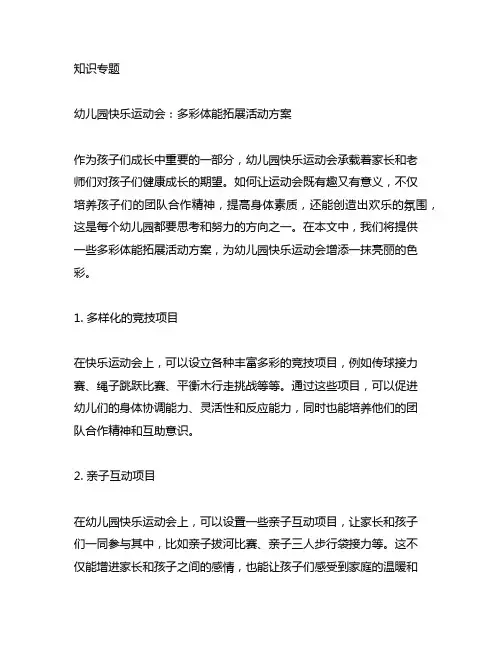 知识专题

幼儿园快乐运动会：多彩体能拓展活动方案

作为孩子们成长中重要的一部分，幼儿园快乐运动会承载着家长和老师们对孩子们健康成长的期望。如何让运动会既有趣又有意义，不仅培养孩子们的团队合作精神，提高身体素质，还能创造出欢乐的氛围，这是每个幼儿园都要思考和努力的方向之一。在本文中，我们将提供一些多彩体能拓展活动方案，为幼儿园快乐运动会增添一抹亮丽的色彩。

1. 多样化的竞技项目

在快乐运动会上，可以设立各种丰富多彩的竞技项目，例如传球接力赛、绳子跳跃比赛、平衡木行走挑战等等。通过这些项目，可以促进幼儿们的身体协调能力、灵活性和反应能力，同时也能培养他们的团队合作精神和互助意识。

2. 亲子互动项目

在幼儿园快乐运动会上，可以设置一些亲子互动项目，让家长和孩子们一同参与其中，比如亲子拔河比赛、亲子三人步行袋接力等。这不仅能增进家长和孩子之间的感情，也能让孩子们感受到家庭的温暖和